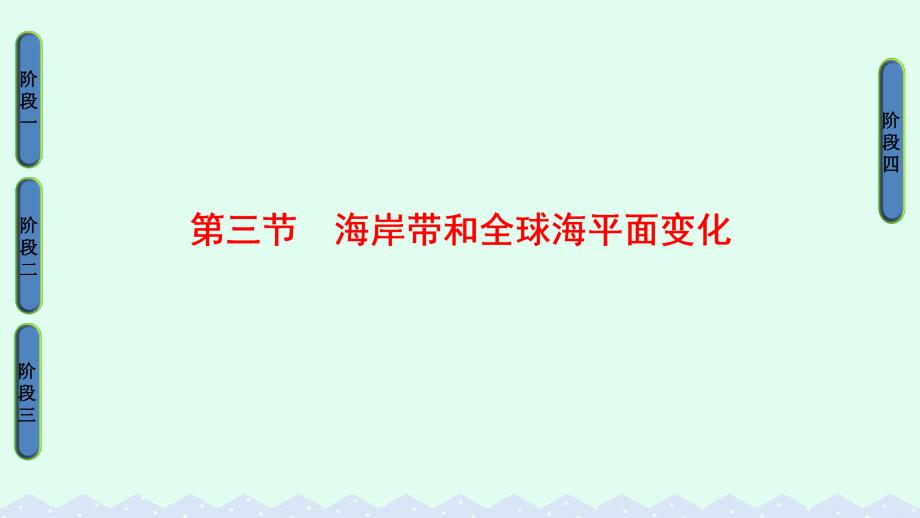 阶段一

阶段二

阶段三

第三节　海岸带和全球海平面变化

阶段四